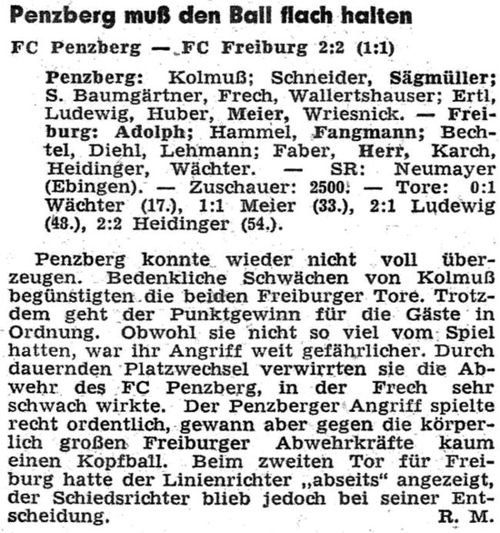 Penzberg muß den Ball flach halten

FC Penzberg — FC Freiburg 2:2 (1:1)

Penzberg: Kolmuß; Schneider, Sägmüller; S. Baumgärtner, Frech, Wallertshauser; Ertl, Ludewig, Huber, Meier, Wriesnick. — Freiburg: Adolph; Hammel, Fangmann; Bechtel, Diehl, Lehmann; Faber, Herr, Karch, Heidinger, Wächter. — SR: Neumayer (Ebingen). — Zuschauer: 2500. — Tore: 0:1 Wächter (17.), 1:1 Meier (33.), 2:1 Ludewig (48.), 2:2 Heidinger (54.).

Penzberg konnte wieder nicht voll überzeugen. Bedenkliche Schwächen von Kolmuß begünstigten die beiden Freiburger Tore. Trotzdem geht der Punktgewinn für die Gäste in Ordnung. Obwohl sie nicht so viel vom Spiel hatten, war ihr Angriff weit gefährlicher. Durch dauernden Platzwechsel verwirrten sie die Abwehr des FC Penzberg, in der Frech sehr schwach wirkte. Der Penzberger Angriff spielte recht ordentlich, gewann aber gegen die körperlich großen Freiburger Abwehrkräfte kaum einen Kopfball. Beim zweiten Tor für Freiburg hatte der Linienrichter „abseits“ angezeigt, der Schiedsrichter blieb jedoch bei seiner Entscheidung. R. M.